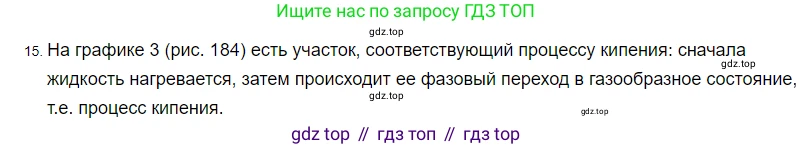 Ищите нас по запросу ГДЗ ТОП

gdz.top

15. На графике 3 (рис. 184) есть участок, соответствующий процессу кипения: сначала жидкость нагревается, затем происходит ее фазовый переход в газообразное состояние, т.е. процесс кипения.

gdz.top

gdz.top

gdz.top

gdz top // гдз топ // гдз top